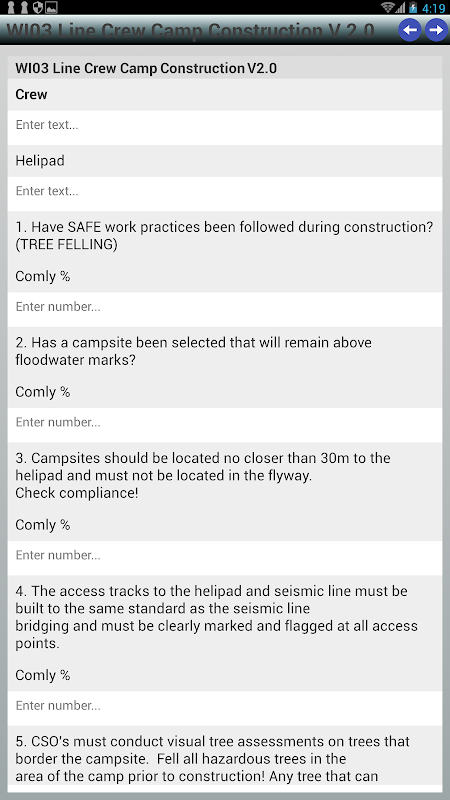 4:19

WI03 Line Crew Camp Construction V 2.0

WI03 Line Crew Camp Construction V2.0

Crew

Enter text...

Helipad

Enter text...

1. Have SAFE work practices been followed during construction? (TREE FELLING)

Comly %

Enter number...

2. Has a campsite been selected that will remain above floodwater marks?

Comly %

Enter number...

3. Campsites should be located no closer than 30m to the helipad and must not be located in the flyway.
Check compliance!

Comly %

Enter number...

4. The access tracks to the helipad and seismic line must be built to the same standard as the seismic line bridging and must be clearly marked and flagged at all access points.

Comly %

Enter number...

5. CSO's must conduct visual tree assessments on trees that border the campsite. Fell all hazardous trees in the area of the camp prior to construction! Any tree that can